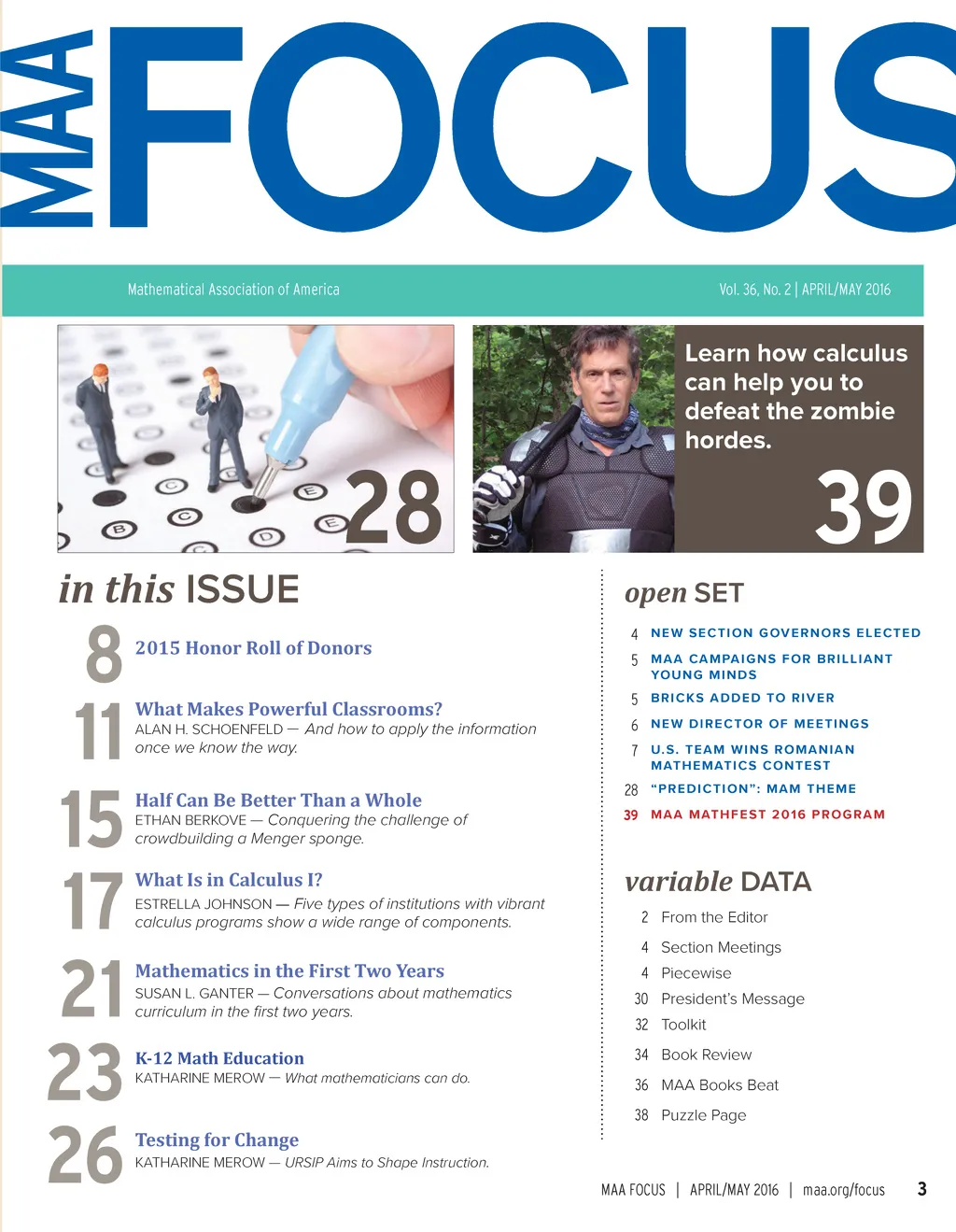 MAA FOCUS

Mathematical Association of America

Vol. 36, No. 2 | APRIL/MAY 2016

28

Learn how calculus can help you to defeat the zombie hordes.

39

in this ISSUE

8 2015 Honor Roll of Donors

11 What Makes Powerful Classrooms?
ALAN H. SCHOENFELD — And how to apply the information once we know the way.

15 Half Can Be Better Than a Whole
ETHAN BERKOVE — Conquering the challenge of crowdbuilding a Menger sponge.

17 What Is in Calculus I?
ESTRELLA JOHNSON — Five types of institutions with vibrant calculus programs show a wide range of components.

21 Mathematics in the First Two Years
SUSAN L. GANTER — Conversations about mathematics curriculum in the first two years.

23 K-12 Math Education
KATHARINE MEROW — What mathematicians can do.

26 Testing for Change
KATHARINE MEROW — URSIP Aims to Shape Instruction.

open SET

4 NEW SECTION GOVERNORS ELECTED
5 MAA CAMPAIGNS FOR BRILLIANT YOUNG MINDS
5 BRICKS ADDED TO RIVER
6 NEW DIRECTOR OF MEETINGS
7 U.S. TEAM WINS ROMANIAN MATHEMATICS CONTEST
28 "PREDICTION": MAM THEME
39 MAA MATHFEST 2016 PROGRAM

variable DATA

2 From the Editor
4 Section Meetings
4 Piecewise
30 President's Message
32 Toolkit
34 Book Review
36 MAA Books Beat
38 Puzzle Page

MAA FOCUS | APRIL/MAY 2016 | maa.org/focus 3